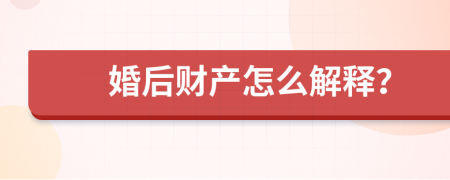 婚后财产怎么解释?